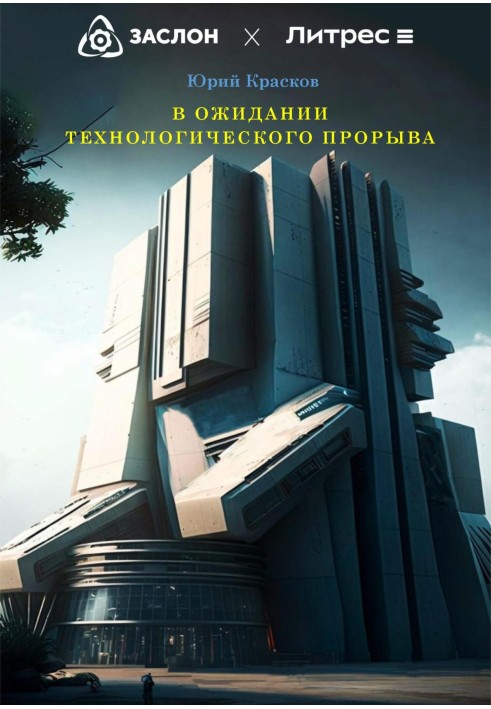 ЗАСЛОН × Литрес

Юрий Красков

В ОЖИДАНИИ ТЕХНОЛОГИЧЕСКОГО ПРОРЫВА